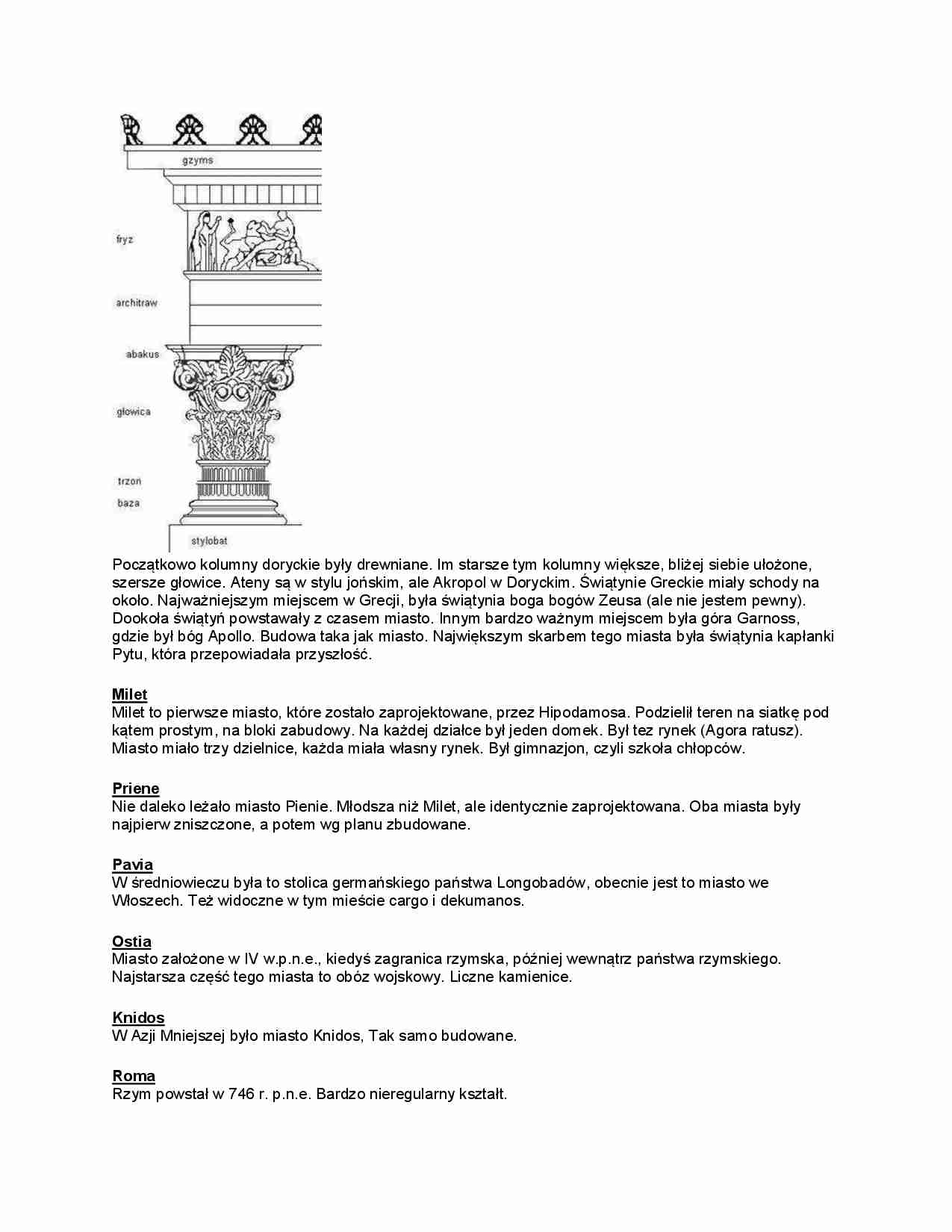 gzyms

fryz

architraw

abakus

głowica

trzon

baza

stylobat

Początkowo kolumny doryckie były drewniane. Im starsze tym kolumny większe, bliżej siebie ułożone, szersze głowice. Ateny są w stylu jońskim, ale Akropol w Doryckim. Świątynie Greckie miały schody na około. Najważniejszym miejscem w Grecji, była świątynia boga bogów Zeusa (ale nie jestem pewny). Dookoła świątyń powstawały z czasem miasto. Innym bardzo ważnym miejscem była góra Garnoss, gdzie był bóg Apollo. Budowa taka jak miasto. Największym skarbem tego miasta była świątynia kapłanki Pytu, która przepowiadała przyszłość.

Milet
Milet to pierwsze miasto, które zostało zaprojektowane, przez Hipodamosa. Podzielił teren na siatkę pod kątem prostym, na bloki zabudowy. Na każdej działce był jeden domek. Był tez rynek (Agora ratusz). Miasto miało trzy dzielnice, każda miała własny rynek. Był gimnazjon, czyli szkoła chłopców.

Priene
Nie daleko leżało miasto Pienie. Młodsza niż Milet, ale identycznie zaprojektowana. Oba miasta były najpierw zniszczone, a potem wg planu zbudowane.

Pavia
W średniowieczu była to stolica germańskiego państwa Longobadów, obecnie jest to miasto we Włoszech. Też widoczne w tym mieście cargo i dekumanos.

Ostia
Miasto założone w IV w.p.n.e., kiedyś zagranica rzymska, później wewnątrz państwa rzymskiego. Najstarsza część tego miasta to obóz wojskowy. Liczne kamienice.

Knidos
W Azji Mniejszej było miasto Knidos, Tak samo budowane.

Roma
Rzym powstał w 746 r. p.n.e. Bardzo nieregularny kształt.